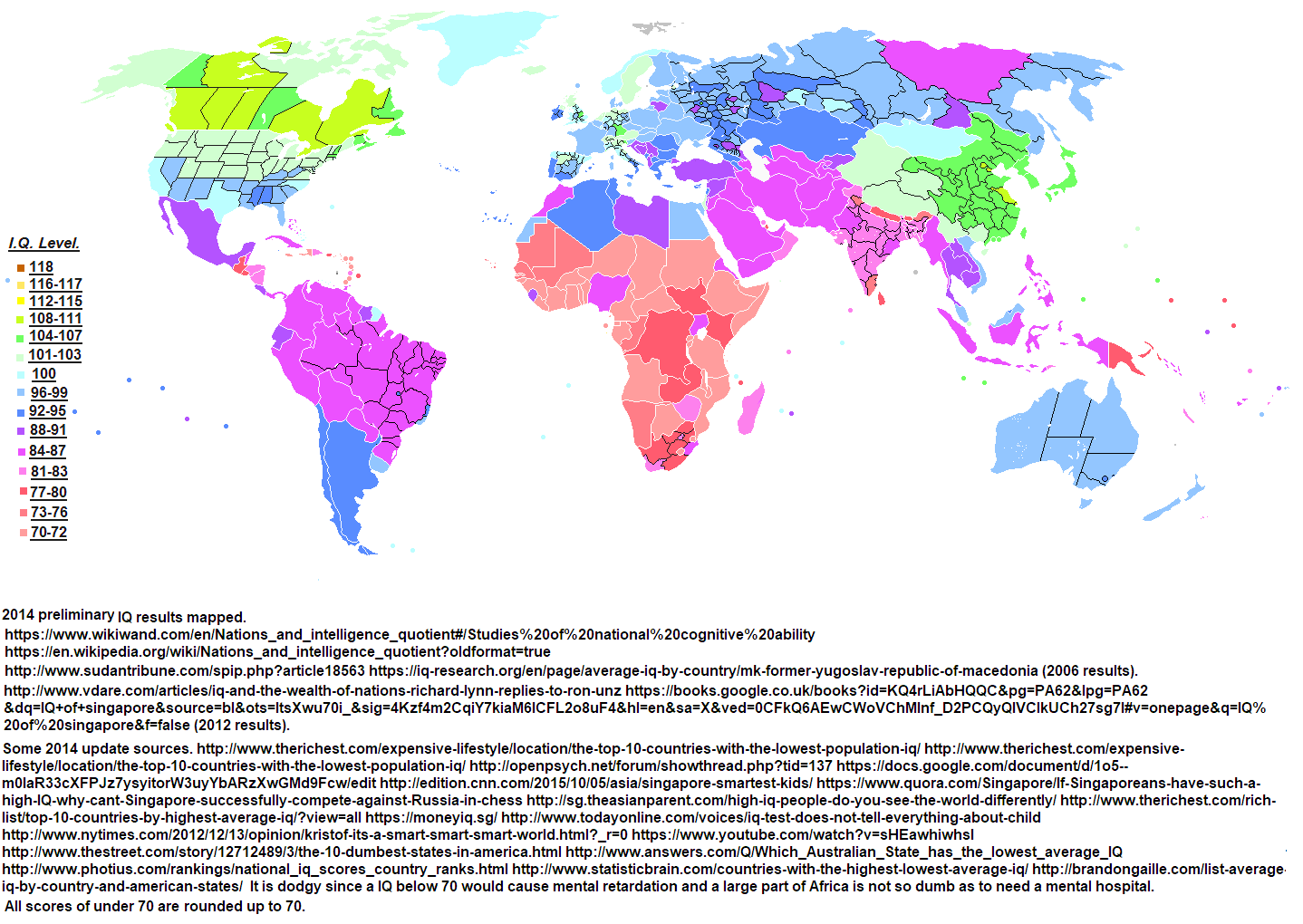 I.Q. Level.
118
116-117
112-115
108-111
104-107
101-103
100
96-99
92-95
88-91
84-87
81-83
77-80
73-76
70-72

2014 preliminary IQ results mapped.
https://www.wikiwand.com/en/Nations_and_intelligence_quotient#/Studies%20of%20national%20cognitive%20ability
https://en.wikipedia.org/wiki/Nations_and_intelligence_quotient?oldformat=true
http://www.sudantribune.com/spip.php?article18563 https://iq-research.org/en/page/average-iq-by-country/mk-former-yugoslav-republic-of-macedonia (2006 results).
http://www.vdare.com/articles/iq-and-the-wealth-of-nations-richard-lynn-replies-to-ron-unz https://books.google.co.uk/books?id=KQ4rLiAbHQQC&pg=PA62&lpg=PA62&dq=IQ+of+singapore&source=bl&ots=ItsXwu70i_&sig=4Kzf4m2CqiY7kiaM6ICFL2o8uF4&hl=en&sa=X&ved=0CFkQ6AEwCWoVChMInf_D2PCQyQIVCIkUCh27sg7I#v=onepage&q=IQ%20of%20singapore&f=false (2012 results).

Some 2014 update sources. http://www.therichest.com/expensive-lifestyle/location/the-top-10-countries-with-the-lowest-population-iq/ http://www.therichest.com/expensive-lifestyle/location/the-top-10-countries-with-the-lowest-population-iq/ http://openpsych.net/forum/showthread.php?tid=137 https://docs.google.com/document/d/1o5--m0IaR33cXFPJz7ysyitorW3uyYbARzXwGMd9Fcw/edit http://edition.cnn.com/2015/10/05/asia/singapore-smartest-kids/ https://www.quora.com/Singapore/If-Singaporeans-have-such-a-high-IQ-why-cant-Singapore-successfully-compete-against-Russia-in-chess http://sg.theasianparent.com/high-iq-people-do-you-see-the-world-differently/ http://www.therichest.com/rich-list/top-10-countries-by-highest-average-iq/?view=all https://moneyiq.sg/ http://www.todayonline.com/voices/iq-test-does-not-tell-everything-about-child http://www.nytimes.com/2012/12/13/opinion/kristof-its-a-smart-smart-smart-world.html?_r=0 https://www.youtube.com/watch?v=sHEawhiwhsI http://www.thestreet.com/story/12712489/3/the-10-dumbest-states-in-america.html http://www.answers.com/Q/Which_Australian_State_has_the_lowest_average_IQ http://www.photius.com/rankings/national_iq_scores_country_ranks.html http://www.statisticbrain.com/countries-with-the-highest-lowest-average-iq/ http://brandongaille.com/list-average-iq-by-country-and-american-states/ It is dodgy since a IQ below 70 would cause mental retardation and a large part of Africa is not so dumb as to need a mental hospital.
All scores of under 70 are rounded up to 70.